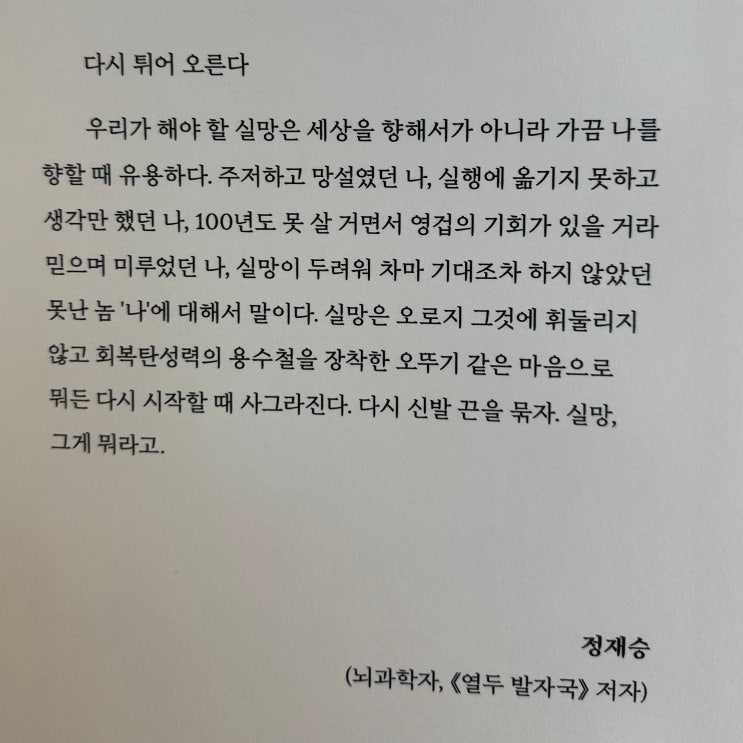 다시 튀어 오른다

우리가 해야 할 실망은 세상을 향해서가 아니라 가끔 나를 향할 때 유용하다. 주저하고 망설였던 나, 실행에 옮기지 못하고 생각만 했던 나, 100년도 못 살 거면서 영겁의 기회가 있을 거라 믿으며 미루었던 나, 실망이 두려워 차마 기대조차 하지 않았던 못난 놈 '나'에 대해서 말이다. 실망은 오로지 그것에 휘둘리지 않고 회복탄성력의 용수철을 장착한 오뚜기 같은 마음으로 뭐든 다시 시작할 때 사그라진다. 다시 신발 끈을 묶자. 실망, 그게 뭐라고.

정재승
(뇌과학자, 《열두 발자국》 저자)